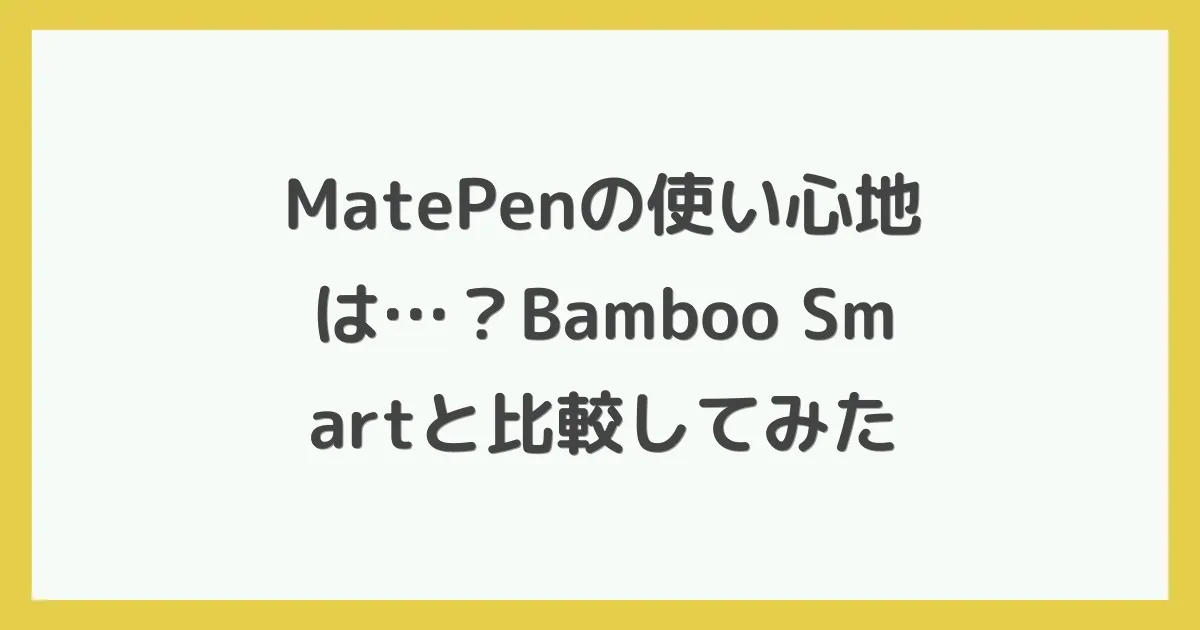 MatePenの使い心地は…？Bamboo Smartと比較してみた